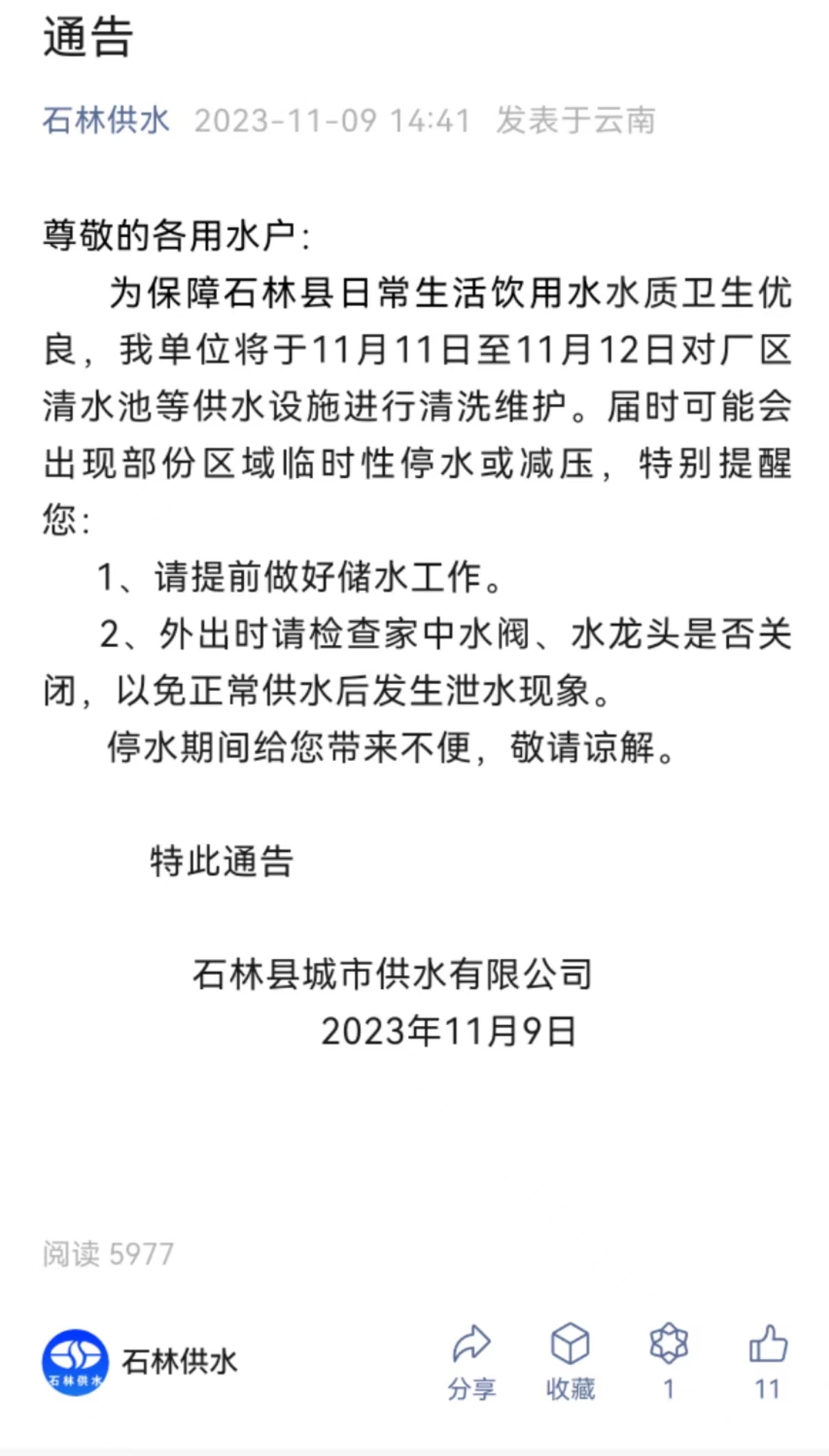 通告

石林供水 2023-11-09 14:41 发表于云南

尊敬的各用水户：

为保障石林县日常生活饮用水水质卫生优良，我单位将于11月11日至11月12日对厂区清水池等供水设施进行清洗维护。届时可能会出现部份区域临时性停水或减压，特别提醒您：

1、请提前做好储水工作。

2、外出时请检查家中水阀、水龙头是否关闭，以免正常供水后发生泄水现象。

停水期间给您带来不便，敬请谅解。

特此通告

石林县城市供水有限公司
2023年11月9日

阅读 5977

石林供水

石林供水

分享 收藏 1 11